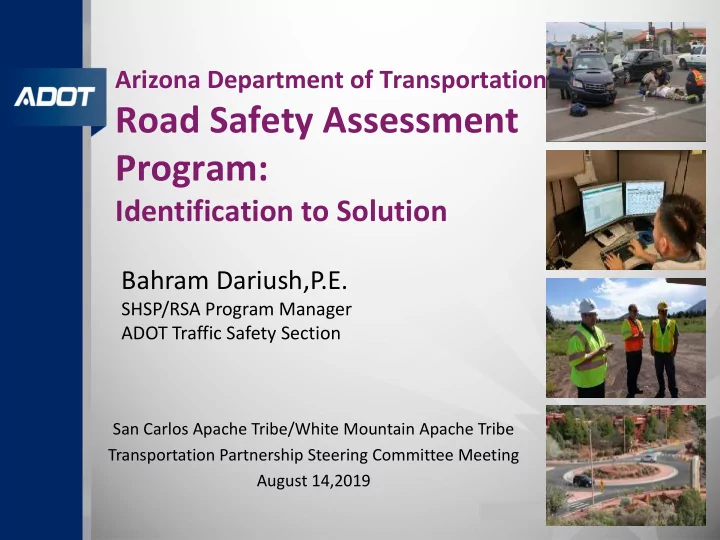 ADOT

Arizona Department of Transportation
Road Safety Assessment Program:
Identification to Solution

Bahram Dariush,P.E.
SHSP/RSA Program Manager
ADOT Traffic Safety Section

San Carlos Apache Tribe/White Mountain Apache Tribe
Transportation Partnership Steering Committee Meeting
August 14,2019